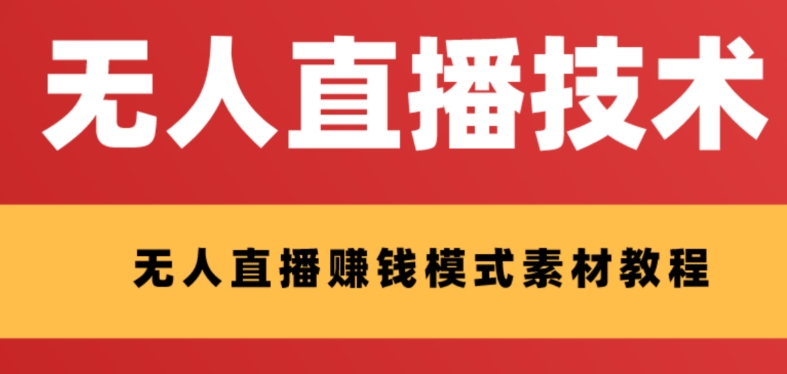 无人直播技术

无人直播赚钱模式素材教程